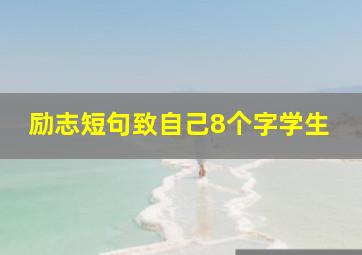 励志短句致自己8个字学生